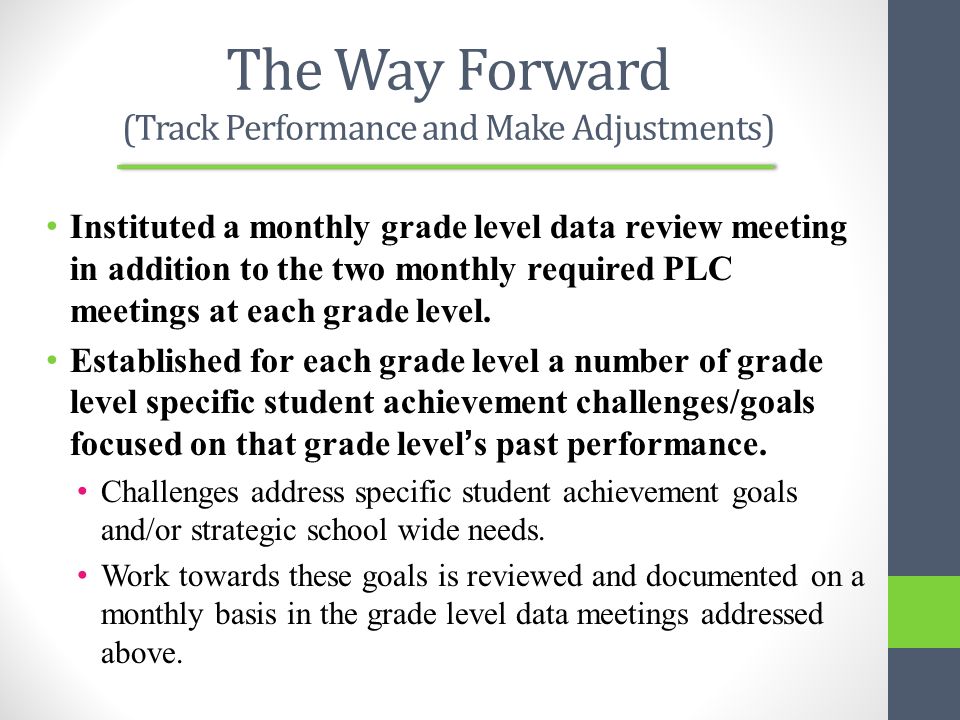 The Way Forward
(Track Performance and Make Adjustments)

• Instituted a monthly grade level data review meeting in addition to the two monthly required PLC meetings at each grade level.
• Established for each grade level a number of grade level specific student achievement challenges/goals focused on that grade level's past performance.
  • Challenges address specific student achievement goals and/or strategic school wide needs.
  • Work towards these goals is reviewed and documented on a monthly basis in the grade level data meetings addressed above.